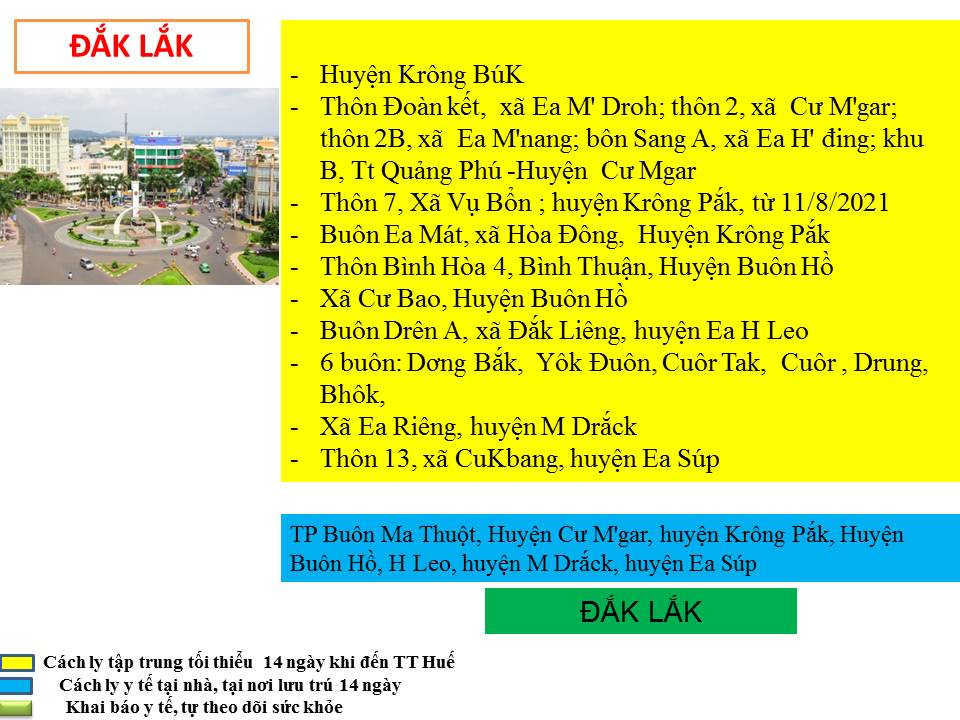 ĐẮK LẮK

- Huyện Krông BúK
- Thôn Đoàn kết, xã Ea M' Droh; thôn 2, xã Cư M'gar; thôn 2B, xã Ea M'nang; bôn Sang A, xã Ea H' đing; khu B, Tt Quảng Phú -Huyện Cư Mgar
- Thôn 7, Xã Vụ Bổn ; huyện Krông Pắk, từ 11/8/2021
- Buôn Ea Mát, xã Hòa Đông, Huyện Krông Pắk
- Thôn Bình Hòa 4, Bình Thuận, Huyện Buôn Hồ
- Xã Cư Bao, Huyện Buôn Hồ
- Buôn Drên A, xã Đắk Liêng, huyện Ea H Leo
- 6 buôn: Dơng Bắk, Yôk Đuôn, Cuôr Tak, Cuôr , Drung, Bhôk,
- Xã Ea Riêng, huyện M Drắck
- Thôn 13, xã CuKbang, huyện Ea Súp

TP Buôn Ma Thuột, Huyện Cư M'gar, huyện Krông Pắk, Huyện Buôn Hồ, H Leo, huyện M Drắck, huyện Ea Súp

ĐẮK LẮK

Cách ly tập trung tối thiểu 14 ngày khi đến TT Huế
Cách ly y tế tại nhà, tại nơi lưu trú 14 ngày
Khai báo y tế, tự theo dõi sức khỏe